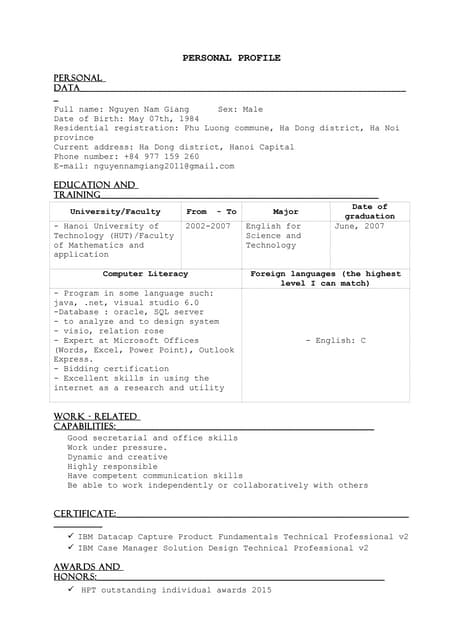 PERSONAL PROFILE

PERSONAL DATA

Full name: Nguyen Nam Giang Sex: Male
Date of Birth: May 07th, 1984
Residential registration: Phu Luong commune, Ha Dong district, Ha Noi province
Current address: Ha Dong district, Hanoi Capital
Phone number: +84 977 159 260
E-mail: nguyennamgiang2011@gmail.com

EDUCATION AND TRAINING

| University/Faculty | From - To | Major | Date of graduation |
|---|---|---|---|
| - Hanoi University of Technology (HUT)/Faculty of Mathematics and application | 2002-2007 | English for Science and Technology | June, 2007 |

| Computer Literacy | Foreign languages (the highest level I can match) |
|---|---|
| - Program in some language such: java, .net, visual studio 6.0 -Database : oracle, SQL server - to analyze and to design system - visio, relation rose - Expert at Microsoft Offices (Words, Excel, Power Point), Outlook Express. - Bidding certification - Excellent skills in using the internet as a research and utility | - English: C |

WORK - RELATED CAPABILITIES:

Good secretarial and office skills
Work under pressure.
Dynamic and creative
Highly responsible
Have competent communication skills
Be able to work independently or collaboratively with others

CERTIFICATE:

✓ IBM Datacap Capture Product Fundamentals Technical Professional v2
✓ IBM Case Manager Solution Design Technical Professional v2

AWARDS AND HONORS:

✓ HPT outstanding individual awards 2015